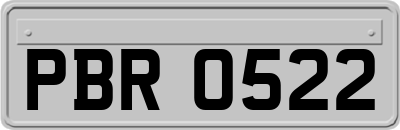 PBR 0522